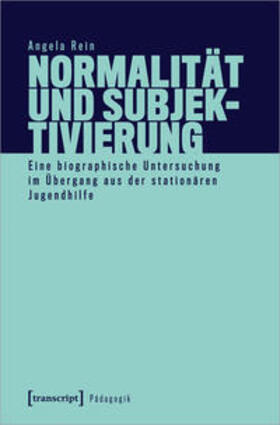 Angela Rein

NORMALITÄT UND SUBJEKTIVIERUNG

Eine biographische Untersuchung im Übergang aus der stationären Jugendhilfe

[transcript] Pädagogik